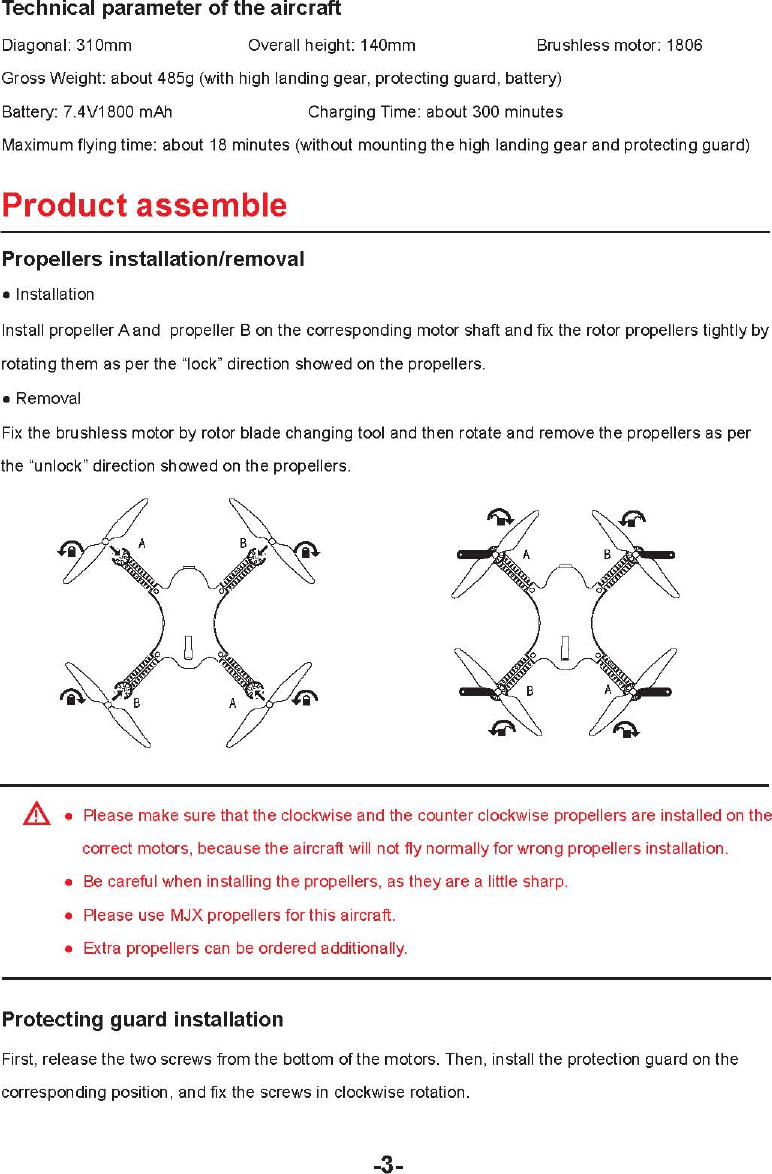 Technical parameter of the aircraft

Diagonal: 310mm Overall height: 140mm Brushless motor: 1806

Gross Weight: about 485g (with high landing gear, protecting guard, battery)

Battery: 7.4V1800 mAh Charging Time: about 300 minutes

Maximum flying time: about 18 minutes (without mounting the high landing gear and protecting guard)

Product assemble

Propellers installation/removal

● Installation

Install propeller A and propeller B on the corresponding motor shaft and fix the rotor propellers tightly by rotating them as per the "lock" direction showed on the propellers.

● Removal

Fix the brushless motor by rotor blade changing tool and then rotate and remove the propellers as per the "unlock" direction showed on the propellers.

A B B A

A B B A

● Please make sure that the clockwise and the counter clockwise propellers are installed on the correct motors, because the aircraft will not fly normally for wrong propellers installation.

● Be careful when installing the propellers, as they are a little sharp.

● Please use MJX propellers for this aircraft.

● Extra propellers can be ordered additionally.

Protecting guard installation

First, release the two screws from the bottom of the motors. Then, install the protection guard on the corresponding position, and fix the screws in clockwise rotation.

-3-